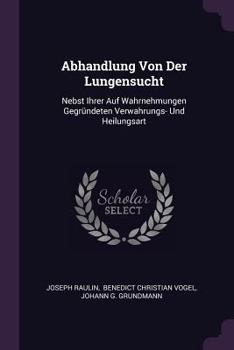 Abhandlung Von Der Lungensucht

Nebst Ihrer Auf Wahrnehmungen Gegründeten Verwahrungs- Und Heilungsart

Scholar SELECT

JOSEPH RAULIN, BENEDICT CHRISTIAN VOGEL, JOHANN G. GRUNDMANN